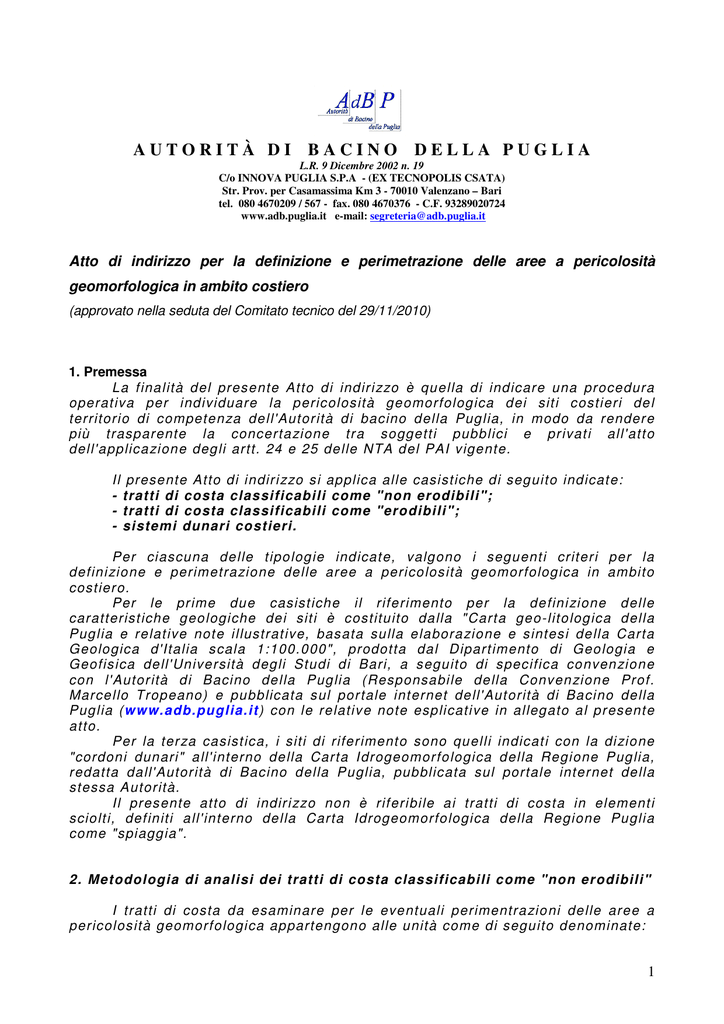 AdB P
Autorità di Bacino della Puglia

AUTORITÀ DI BACINO DELLA PUGLIA
L.R. 9 Dicembre 2002 n. 19
C/o INNOVA PUGLIA S.P.A - (EX TECNOPOLIS CSATA)
Str. Prov. per Casamassima Km 3 - 70010 Valenzano – Bari
tel. 080 4670209 / 567 - fax. 080 4670376 - C.F. 93289020724
www.adb.puglia.it e-mail: segreteria@adb.puglia.it

Atto di indirizzo per la definizione e perimetrazione delle aree a pericolosità geomorfologica in ambito costiero
(approvato nella seduta del Comitato tecnico del 29/11/2010)

1. Premessa
La finalità del presente Atto di indirizzo è quella di indicare una procedura operativa per individuare la pericolosità geomorfologica dei siti costieri del territorio di competenza dell'Autorità di bacino della Puglia, in modo da rendere più trasparente la concertazione tra soggetti pubblici e privati all'atto dell'applicazione degli artt. 24 e 25 delle NTA del PAI vigente.

Il presente Atto di indirizzo si applica alle casistiche di seguito indicate:
- tratti di costa classificabili come "non erodibili";
- tratti di costa classificabili come "erodibili";
- sistemi dunari costieri.

Per ciascuna delle tipologie indicate, valgono i seguenti criteri per la definizione e perimetrazione delle aree a pericolosità geomorfologica in ambito costiero.
Per le prime due casistiche il riferimento per la definizione delle caratteristiche geologiche dei siti è costituito dalla "Carta geo-litologica della Puglia e relative note illustrative, basata sulla elaborazione e sintesi della Carta Geologica d'Italia scala 1:100.000", prodotta dal Dipartimento di Geologia e Geofisica dell'Università degli Studi di Bari, a seguito di specifica convenzione con l'Autorità di Bacino della Puglia (Responsabile della Convenzione Prof. Marcello Tropeano) e pubblicata sul portale internet dell'Autorità di Bacino della Puglia (www.adb.puglia.it) con le relative note esplicative in allegato al presente atto.
Per la terza casistica, i siti di riferimento sono quelli indicati con la dizione "cordoni dunari" all'interno della Carta Idrogeomorfologica della Regione Puglia, redatta dall'Autorità di Bacino della Puglia, pubblicata sul portale internet della stessa Autorità.
Il presente atto di indirizzo non è riferibile ai tratti di costa in elementi sciolti, definiti all'interno della Carta Idrogeomorfologica della Regione Puglia come "spiaggia".

2. Metodologia di analisi dei tratti di costa classificabili come "non erodibili"

I tratti di costa da esaminare per le eventuali perimentrazioni delle aree a pericolosità geomorfologica appartengono alle unità come di seguito denominate:

1